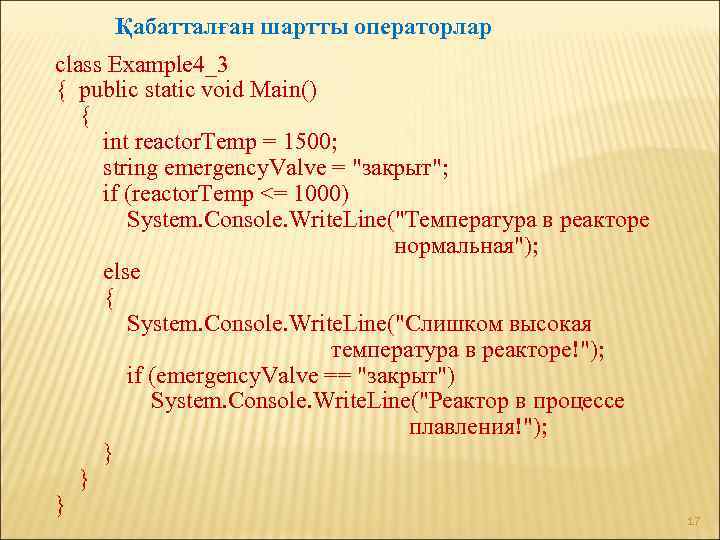 Қабатталған шартты операторлар

class Example4_3
{ public static void Main()
{
int reactorTemp = 1500;
string emergencyValve = "закрыт";
if (reactorTemp <= 1000)
System.Console.WriteLine("Температура в реакторе нормальная");
else
{
System.Console.WriteLine("Слишком высокая температура в реакторе!");
if (emergencyValve == "закрыт")
System.Console.WriteLine("Реактор в процессе плавления!");
}
}
}

17